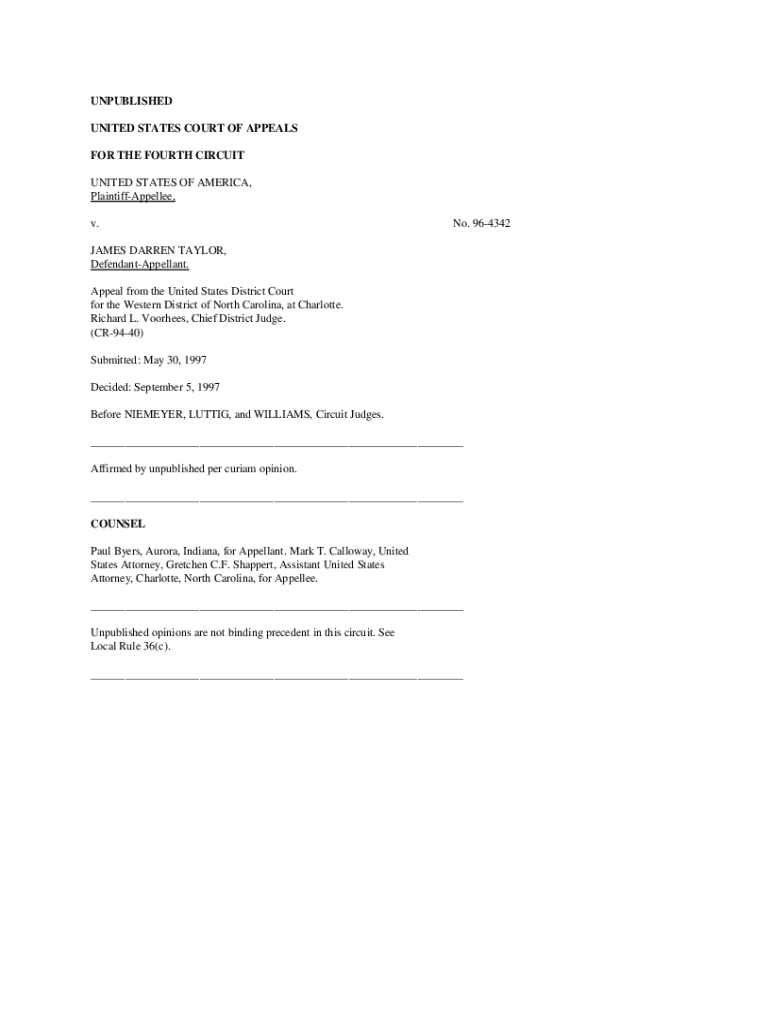 UNPUBLISHED

UNITED STATES COURT OF APPEALS

FOR THE FOURTH CIRCUIT

UNITED STATES OF AMERICA,
Plaintiff-Appellee,

v.

No. 96-4342

JAMES DARREN TAYLOR,
Defendant-Appellant.

Appeal from the United States District Court for the Western District of North Carolina, at Charlotte. Richard L. Voorhees, Chief District Judge. (CR-94-40)

Submitted: May 30, 1997

Decided: September 5, 1997

Before NIEMEYER, LUTTIG, and WILLIAMS, Circuit Judges.

Affirmed by unpublished per curiam opinion.

COUNSEL

Paul Byers, Aurora, Indiana, for Appellant. Mark T. Calloway, United States Attorney, Gretchen C.F. Shappert, Assistant United States Attorney, Charlotte, North Carolina, for Appellee.

Unpublished opinions are not binding precedent in this circuit. See Local Rule 36(c).